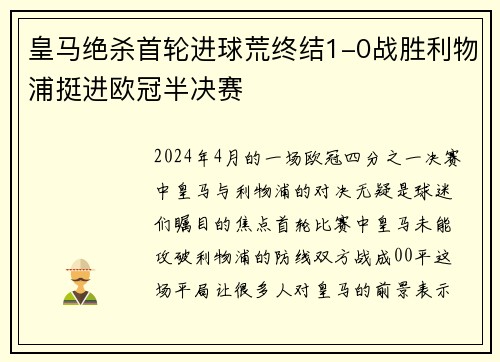 皇马绝杀首轮进球荒终结1-0战胜利物浦挺进欧冠半决赛

2024年4月的一场欧冠四分之一决赛中皇马与利物浦的对决无疑是球迷们瞩目的焦点首轮比赛中皇马未能攻破利物浦的防线双方战成00平这场平局让很多人对皇马的前景表示